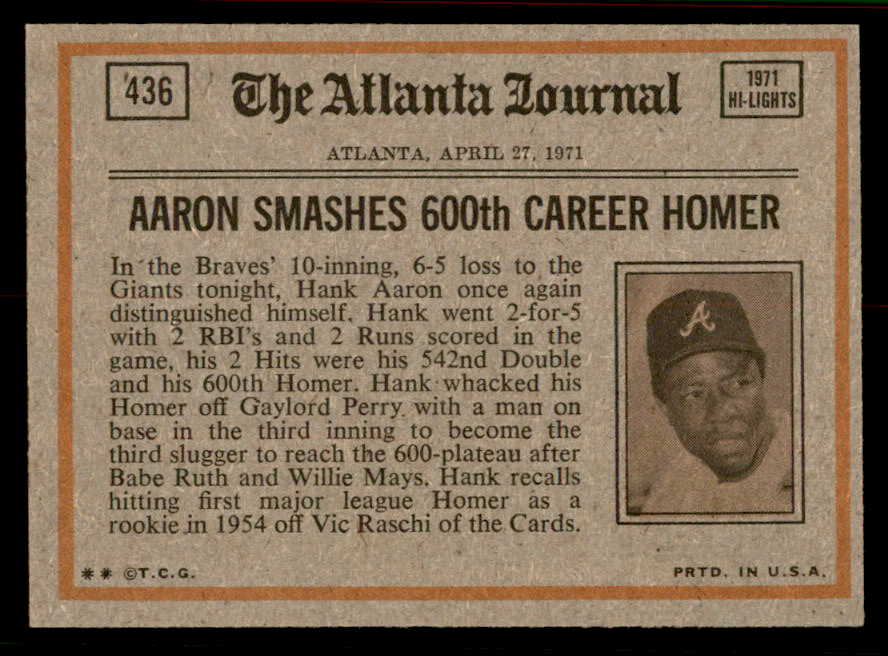 436

The Atlanta Journal

1971 HI-LIGHTS

ATLANTA, APRIL 27, 1971

AARON SMASHES 600th CAREER HOMER

In the Braves' 10-inning, 6-5 loss to the Giants tonight, Hank Aaron once again distinguished himself. Hank went 2-for-5 with 2 RBI's and 2 Runs scored in the game, his 2 Hits were his 542nd Double and his 600th Homer. Hank whacked his Homer off Gaylord Perry with a man on base in the third inning to become the third slugger to reach the 600-plateau after Babe Ruth and Willie Mays. Hank recalls hitting first major league Homer as a rookie in 1954 off Vic Raschi of the Cards.

A

** ©T.C.G.

PRTD. IN U.S.A.